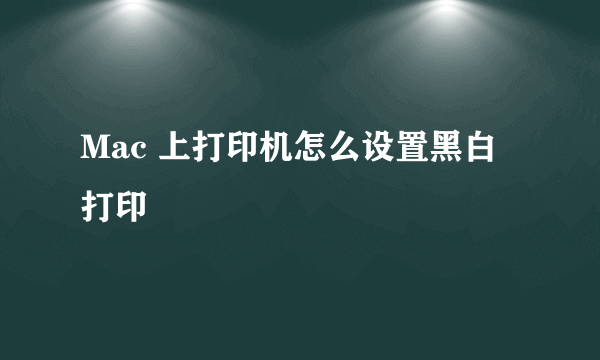 Mac 上打印机怎么设置黑白打印